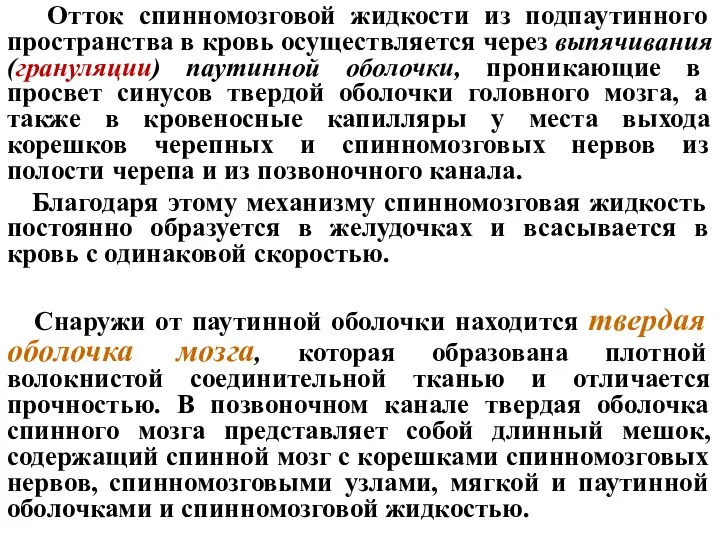 Отток спинномозговой жидкости из подпаутинного пространства в кровь осуществляется через выпячивания (грануляции) паутинной оболочки, проникающие в просвет синусов твердой оболочки головного мозга, а также в кровеносные капилляры у места выхода корешков черепных и спинномозговых нервов из полости черепа и из позвоночного канала.

Благодаря этому механизму спинномозговая жидкость постоянно образуется в желудочках и всасывается в кровь с одинаковой скоростью.

Снаружи от паутинной оболочки находится твердая оболочка мозга, которая образована плотной волокнистой соединительной тканью и отличается прочностью. В позвоночном канале твердая оболочка спинного мозга представляет собой длинный мешок, содержащий спинной мозг с корешками спинномозговых нервов, спинномозговыми узлами, мягкой и паутинной оболочками и спинномозговой жидкостью.